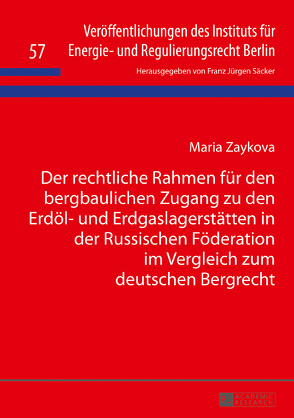 57 Veröffentlichungen des Instituts für Energie- und Regulierungsrecht Berlin

Herausgegeben von Franz Jürgen Säcker

Maria Zaykova

Der rechtliche Rahmen für den bergbaulichen Zugang zu den Erdöl- und Erdgaslagerstätten in der Russischen Föderation im Vergleich zum deutschen Bergrecht

PL ACADEMIC RESEARCH